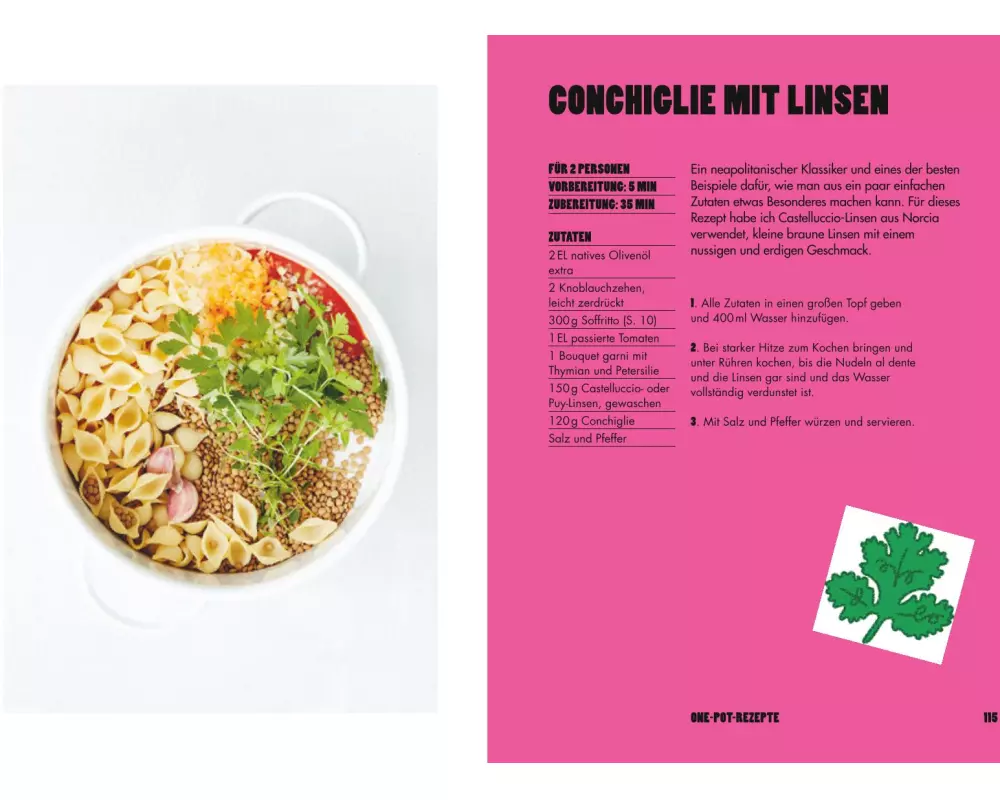 CONCHIGLIE MIT LINSEN

FÜR 2 PERSONEN
VORBEREITUNG: 5 MIN
ZUBEREITUNG: 35 MIN

ZUTATEN
2 EL natives Olivenöl extra
2 Knoblauchzehen, leicht zerdrückt
300 g Soffritto (S. 10)
1 EL passierte Tomaten
1 Bouquet garni mit Thymian und Petersilie
150 g Castelluccio- oder Puy-Linsen, gewaschen
120 g Conchiglie
Salz und Pfeffer

Ein neapolitanischer Klassiker und eines der besten Beispiele dafür, wie man aus ein paar einfachen Zutaten etwas Besonderes machen kann. Für dieses Rezept habe ich Castelluccio-Linsen aus Norcia verwendet, kleine braune Linsen mit einem nussigen und erdigen Geschmack.

1. Alle Zutaten in einen großen Topf geben und 400 ml Wasser hinzufügen.

2. Bei starker Hitze zum Kochen bringen und unter Rühren kochen, bis die Nudeln al dente und die Linsen gar sind und das Wasser vollständig verdunstet ist.

3. Mit Salz und Pfeffer würzen und servieren.

ONE-POT-REZEPTE 115